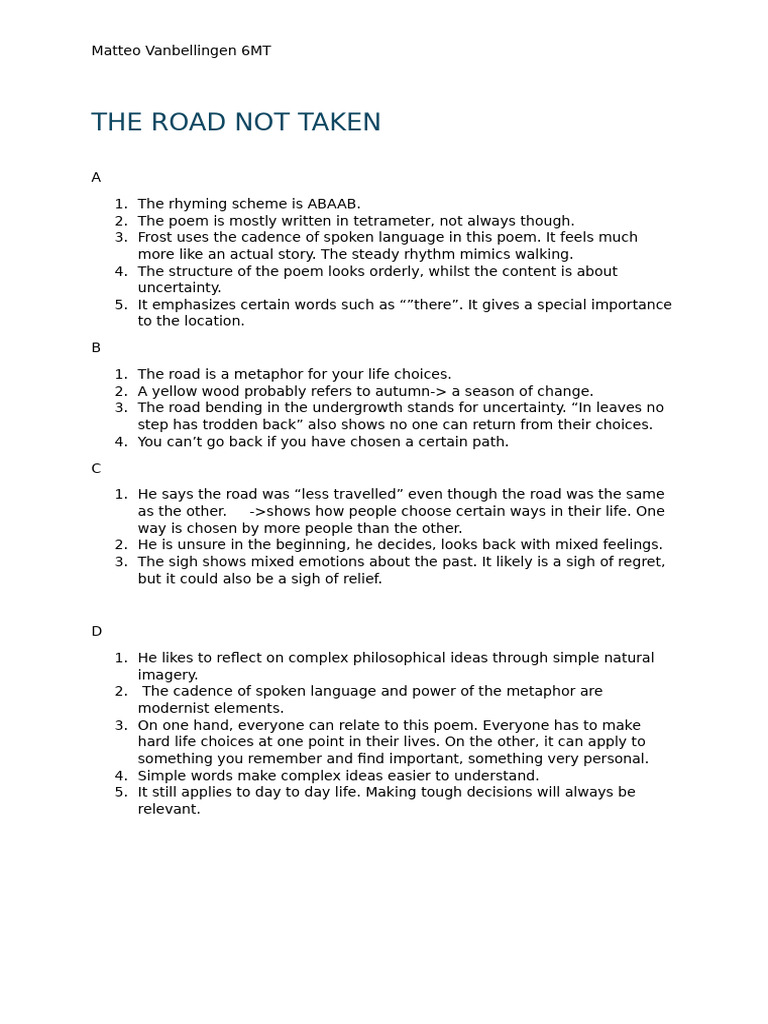 Matteo Vanbellingen 6MT

THE ROAD NOT TAKEN

A

1. The rhyming scheme is ABAAB.
2. The poem is mostly written in tetrameter, not always though.
3. Frost uses the cadence of spoken language in this poem. It feels much more like an actual story. The steady rhythm mimics walking.
4. The structure of the poem looks orderly, whilst the content is about uncertainty.
5. It emphasizes certain words such as “”there”. It gives a special importance to the location.

B

1. The road is a metaphor for your life choices.
2. A yellow wood probably refers to autumn-> a season of change.
3. The road bending in the undergrowth stands for uncertainty. “In leaves no step has trodden back” also shows no one can return from their choices.
4. You can’t go back if you have chosen a certain path.

C

1. He says the road was “less travelled” even though the road was the same as the other. ->shows how people choose certain ways in their life. One way is chosen by more people than the other.
2. He is unsure in the beginning, he decides, looks back with mixed feelings.
3. The sigh shows mixed emotions about the past. It likely is a sigh of regret, but it could also be a sigh of relief.

D

1. He likes to reflect on complex philosophical ideas through simple natural imagery.
2. The cadence of spoken language and power of the metaphor are modernist elements.
3. On one hand, everyone can relate to this poem. Everyone has to make hard life choices at one point in their lives. On the other, it can apply to something you remember and find important, something very personal.
4. Simple words make complex ideas easier to understand.
5. It still applies to day to day life. Making tough decisions will always be relevant.